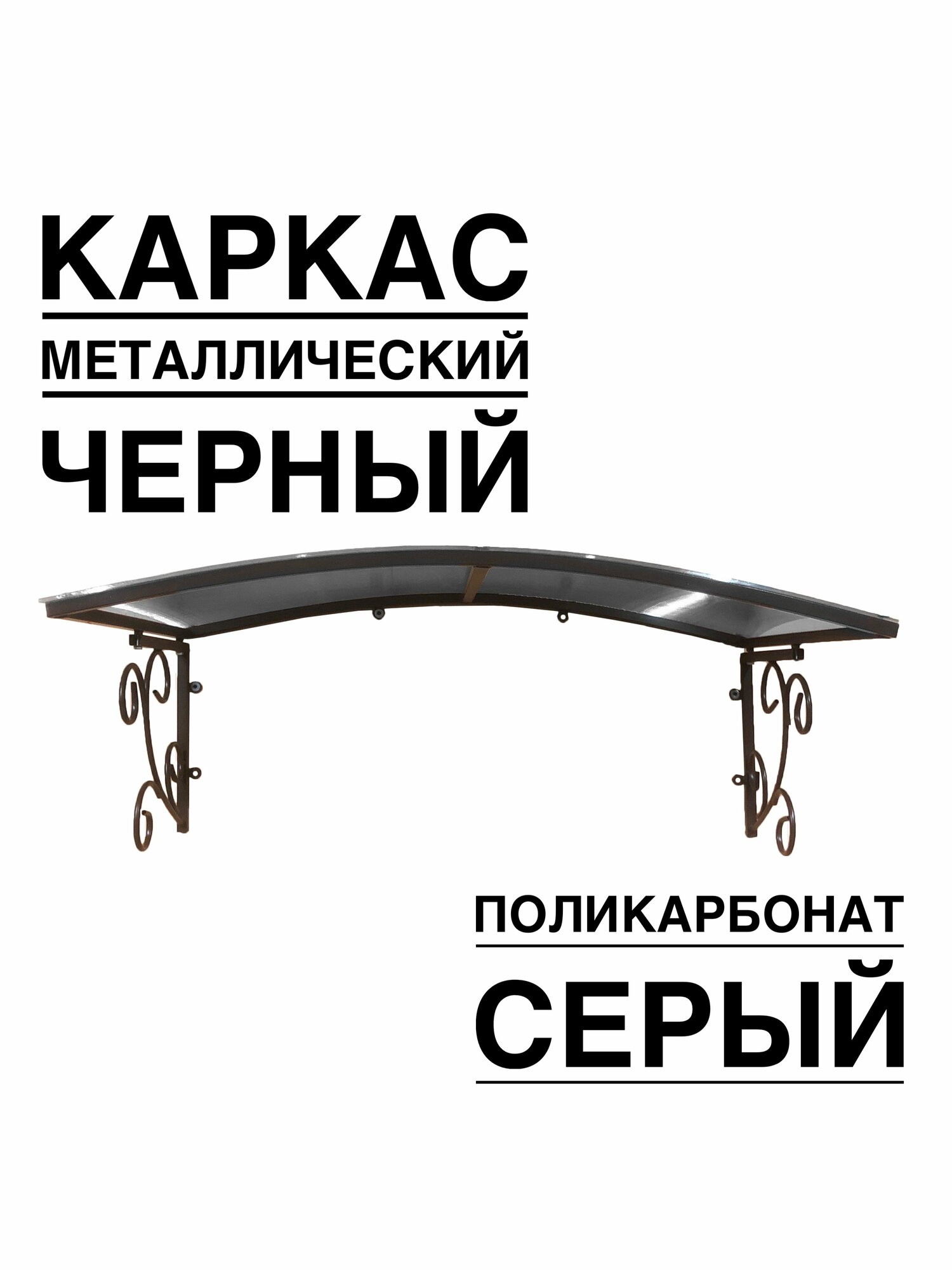 КАРКАС
МЕТАЛЛИЧЕСКИЙ
ЧЕРНЫЙ

ПОЛИКАРБОНАТ
СЕРЫЙ